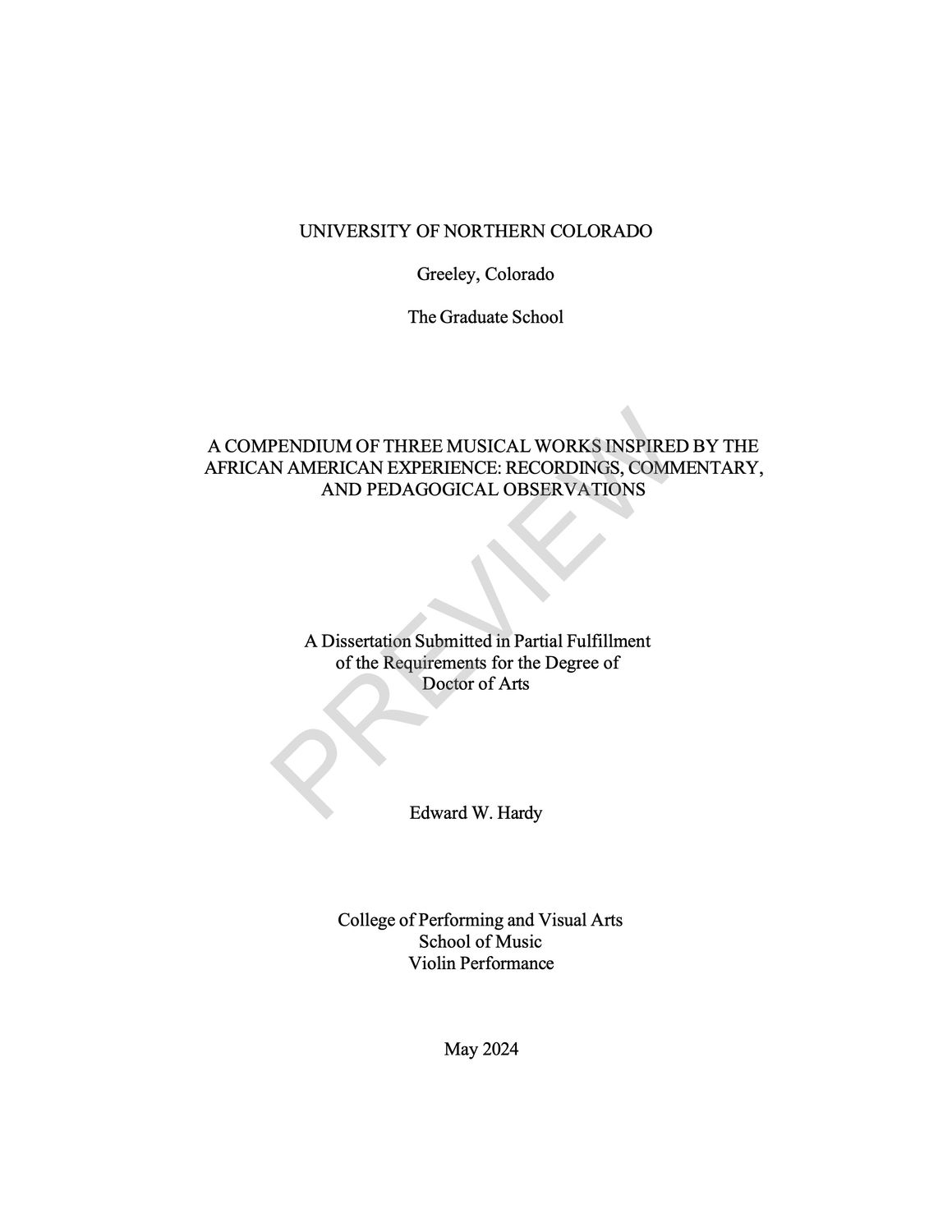 UNIVERSITY OF NORTHERN COLORADO

Greeley, Colorado

The Graduate School

A COMPENDIUM OF THREE MUSICAL WORKS INSPIRED BY THE AFRICAN AMERICAN EXPERIENCE: RECORDINGS, COMMENTARY, AND PEDAGOGICAL OBSERVATIONS

PREVIEW

A Dissertation Submitted in Partial Fulfillment
of the Requirements for the Degree of
Doctor of Arts

Edward W. Hardy

College of Performing and Visual Arts
School of Music
Violin Performance

May 2024